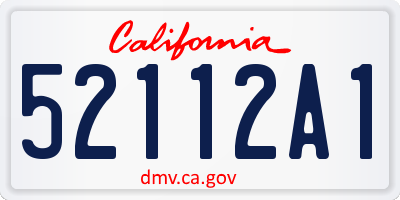 California

52112A1

dmv.ca.gov